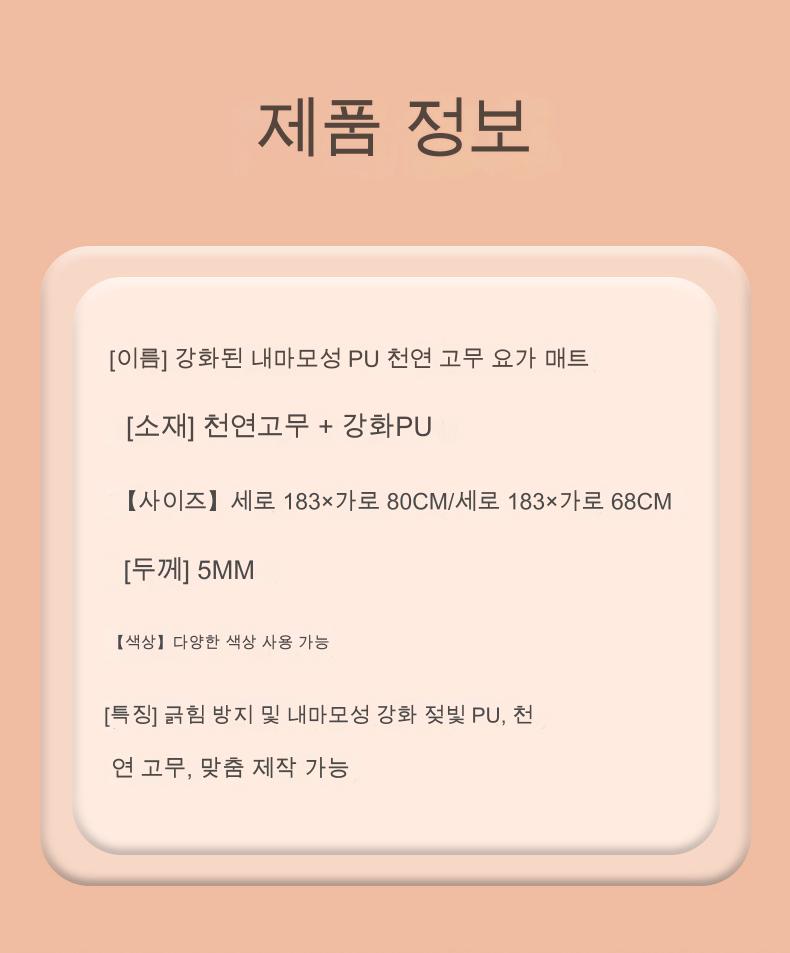 제품 정보

[이름] 강화된 내마모성 PU 천연 고무 요가 매트

[소재] 천연고무 + 강화PU

【사이즈】세로 183×가로 80CM/세로 183×가로 68CM

[두께] 5MM

【색상】다양한 색상 사용 가능

[특징] 긁힘 방지 및 내마모성 강화 젖빛 PU, 천연 고무, 맞춤 제작 가능